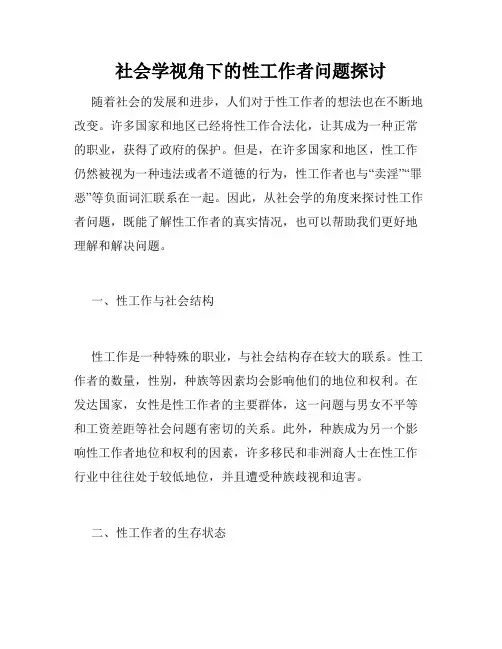 社会学视角下的性工作者问题探讨

随着社会的发展和进步，人们对于性工作者的想法也在不断地改变。许多国家和地区已经将性工作合法化，让其成为一种正常的职业，获得了政府的保护。但是，在许多国家和地区，性工作仍然被视为一种违法或者不道德的行为，性工作者也与“卖淫”“罪恶”等负面词汇联系在一起。因此，从社会学的角度来探讨性工作者问题，既能了解性工作者的真实情况，也可以帮助我们更好地理解和解决问题。

一、性工作与社会结构

性工作是一种特殊的职业，与社会结构存在较大的联系。性工作者的数量，性别，种族等因素均会影响他们的地位和权利。在发达国家，女性是性工作者的主要群体，这一问题与男女不平等和工资差距等社会问题有密切的关系。此外，种族成为另一个影响性工作者地位和权利的因素，许多移民和非洲裔人士在性工作行业中往往处于较低地位，并且遭受种族歧视和迫害。

二、性工作者的生存状态